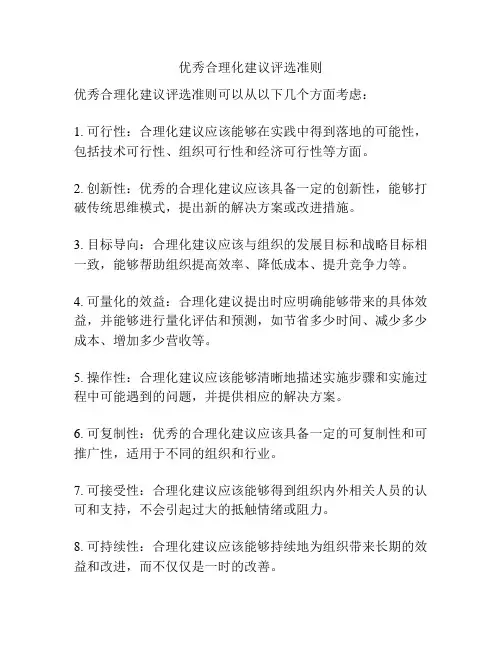 优秀合理化建议评选准则

优秀合理化建议评选准则可以从以下几个方面考虑：

1. 可行性：合理化建议应该能够在实践中得到落地的可能性，包括技术可行性、组织可行性和经济可行性等方面。

2. 创新性：优秀的合理化建议应该具备一定的创新性，能够打破传统思维模式，提出新的解决方案或改进措施。

3. 目标导向：合理化建议应该与组织的发展目标和战略目标相一致，能够帮助组织提高效率、降低成本、提升竞争力等。

4. 可量化的效益：合理化建议提出时应明确能够带来的具体效益，并能够进行量化评估和预测，如节省多少时间、减少多少成本、增加多少营收等。

5. 操作性：合理化建议应该能够清晰地描述实施步骤和实施过程中可能遇到的问题，并提供相应的解决方案。

6. 可复制性：优秀的合理化建议应该具备一定的可复制性和可推广性，适用于不同的组织和行业。

7. 可接受性：合理化建议应该能够得到组织内外相关人员的认可和支持，不会引起过大的抵触情绪或阻力。

8. 可持续性：合理化建议应该能够持续地为组织带来长期的效益和改进，而不仅仅是一时的改善。